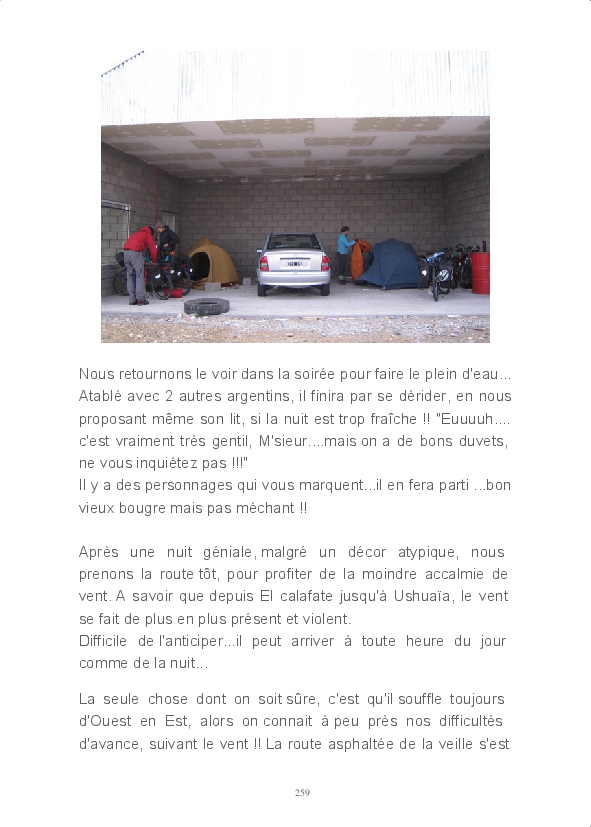 Nous retournons le voir dans la soirée pour faire le plein d'eau... Atablé avec 2 autres argentins, il finira par se dérider, en nous proposant même son lit, si la nuit est trop fraîche !! "Euuuuh.... c'est vraiment très gentil, M'sieur....mais on a de bons duvets, ne vous inquiétez pas !!!"
Il y a des personnages qui vous marquent...il en fera parti ...bon vieux bougre mais pas méchant !!

Après une nuit géniale, malgré un décor atypique, nous prenons la route tôt, pour profiter de la moindre accalmie de vent. A savoir que depuis El calafate jusqu'à Ushuaïa, le vent se fait de plus en plus présent et violent.
Difficile de l'anticiper...il peut arriver à toute heure du jour comme de la nuit...

La seule chose dont on soit sûre, c'est qu'il souffle toujours d'Ouest en Est, alors on connait à peu près nos difficultés d'avance, suivant le vent !! La route asphaltée de la veille s'est

259